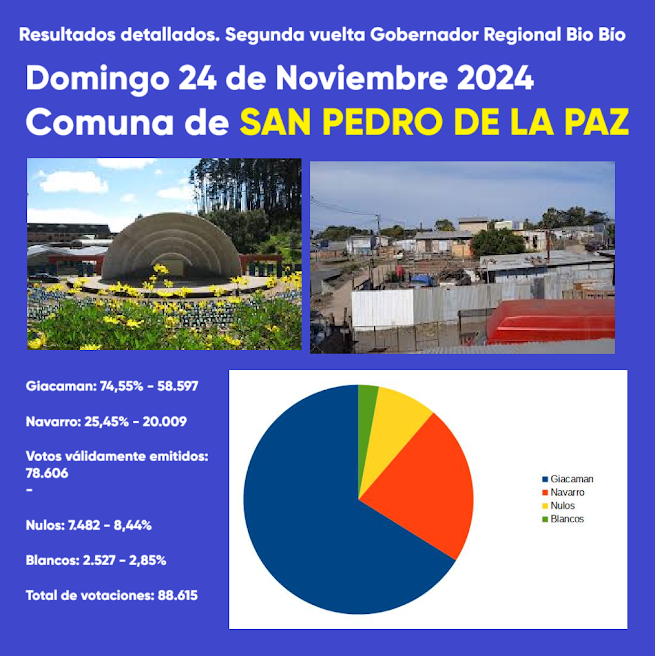 Resultados detallados. Segunda vuelta Gobernador Regional Bio Bío

Domingo 24 de Noviembre 2024
Comuna de SAN PEDRO DE LA PAZ

Giacaman: 74,55% - 58.597

Navarro: 25,45% - 20.009

Votos válidamente emitidos: 78.606
-

Nulos: 7.482 - 8,44%

Blancos: 2.527 - 2,85%

Total de votaciones: 88.615

Giacaman
Navarro
Nulos
Blancos